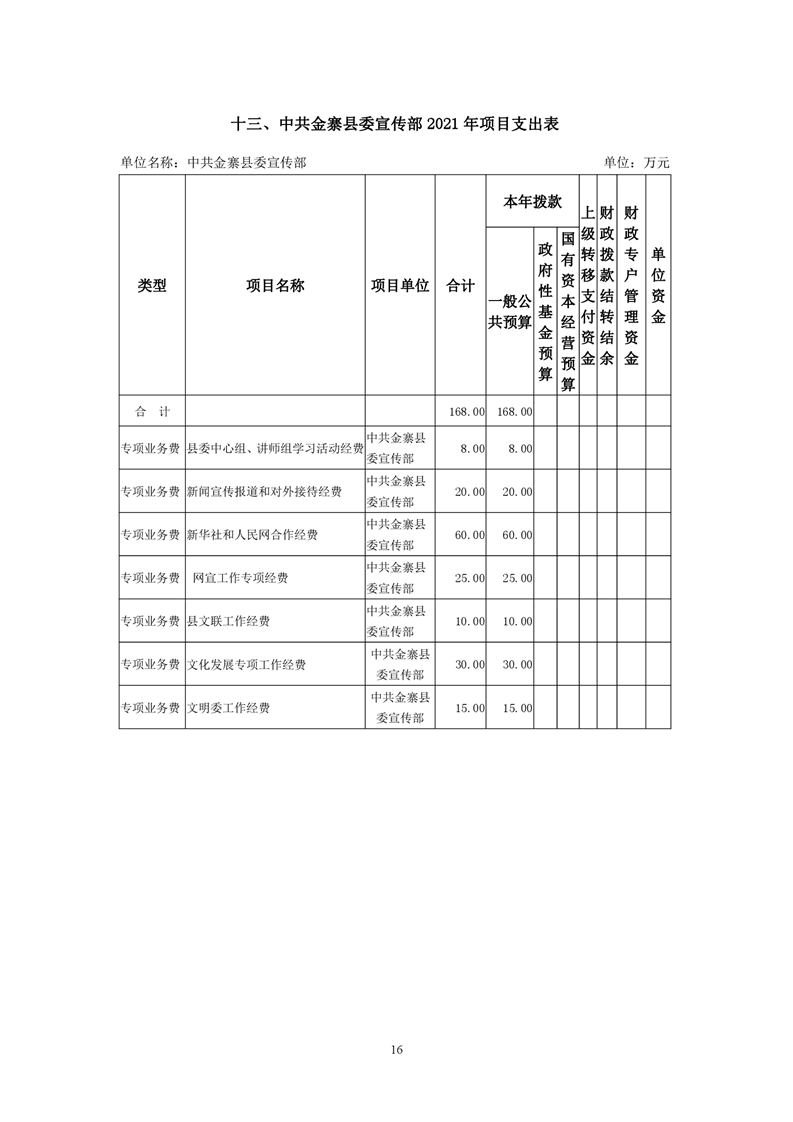 十三、中共金寨县委宣传部 2021 年项目支出表

单位名称：中共金寨县委宣传部

单位：万元

| 类型 | 项目名称 | 项目单位 | 合计 | 本年拨款 一般公共预算 | 本年拨款 政府性基金预算 | 本年拨款 国有资本经营预算 | 上级转移支付资金 | 财政拨款结转结余 | 财政专户管理资金 | 单位资金 |
|---|---|---|---|---|---|---|---|---|---|---|
| 合 计 | | | 168.00 | 168.00 | | | | | | |
| 专项业务费 | 县委中心组、讲师组学习活动经费 | 中共金寨县委宣传部 | 8.00 | 8.00 | | | | | | |
| 专项业务费 | 新闻宣传报道和对外接待经费 | 中共金寨县委宣传部 | 20.00 | 20.00 | | | | | | |
| 专项业务费 | 新华社和人民网合作经费 | 中共金寨县委宣传部 | 60.00 | 60.00 | | | | | | |
| 专项业务费 | 网宣工作专项经费 | 中共金寨县委宣传部 | 25.00 | 25.00 | | | | | | |
| 专项业务费 | 县文联工作经费 | 中共金寨县委宣传部 | 10.00 | 10.00 | | | | | | |
| 专项业务费 | 文化发展专项工作经费 | 中共金寨县委宣传部 | 30.00 | 30.00 | | | | | | |
| 专项业务费 | 文明委工作经费 | 中共金寨县委宣传部 | 15.00 | 15.00 | | | | | | |

16